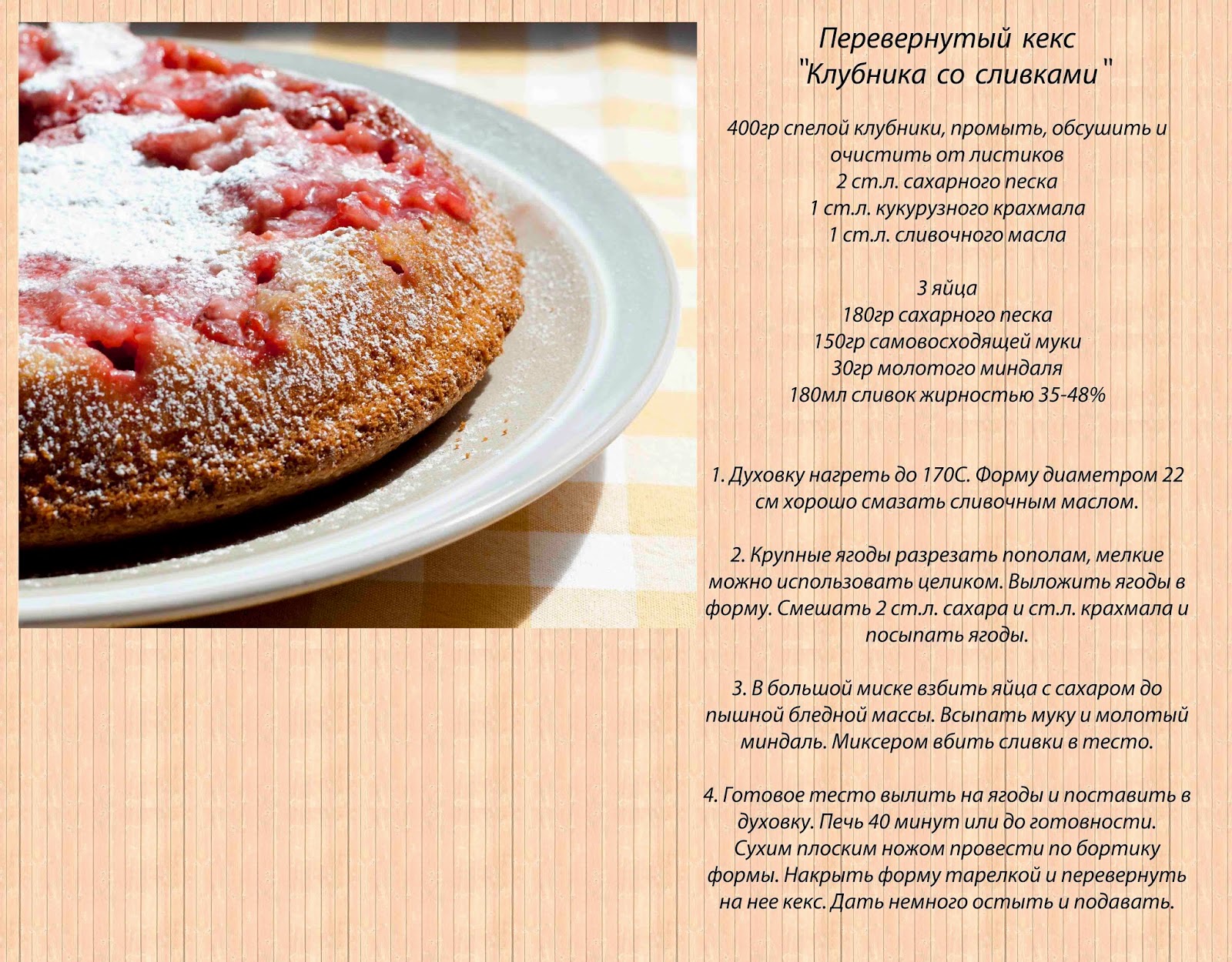 Перевернутый кекс
"Клубника со сливками"

400гр спелой клубники, промыть, обсушить и очистить от листиков
2 ст.л. сахарного песка
1 ст.л. кукурузного крахмала
1 ст.л. сливочного масла

3 яйца
180гр сахарного песка
150гр самовосходящей муки
30гр молотого миндаля
180мл сливок жирностью 35-48%

1. Духовку нагреть до 170С. Форму диаметром 22 см хорошо смазать сливочным маслом.

2. Крупные ягоды разрезать пополам, мелкие можно использовать целиком. Выложить ягоды в форму. Смешать 2 ст.л. сахара и ст.л. крахмала и посыпать ягоды.

3. В большой миске взбить яйца с сахаром до пышной бледной массы. Всыпать муку и молотый миндаль. Миксером вбить сливки в тесто.

4. Готовое тесто вылить на ягоды и поставить в духовку. Печь 40 минут или до готовности. Сухим плоским ножом провести по бортику формы. Накрыть форму тарелкой и перевернуть на нее кекс. Дать немного остыть и подавать.